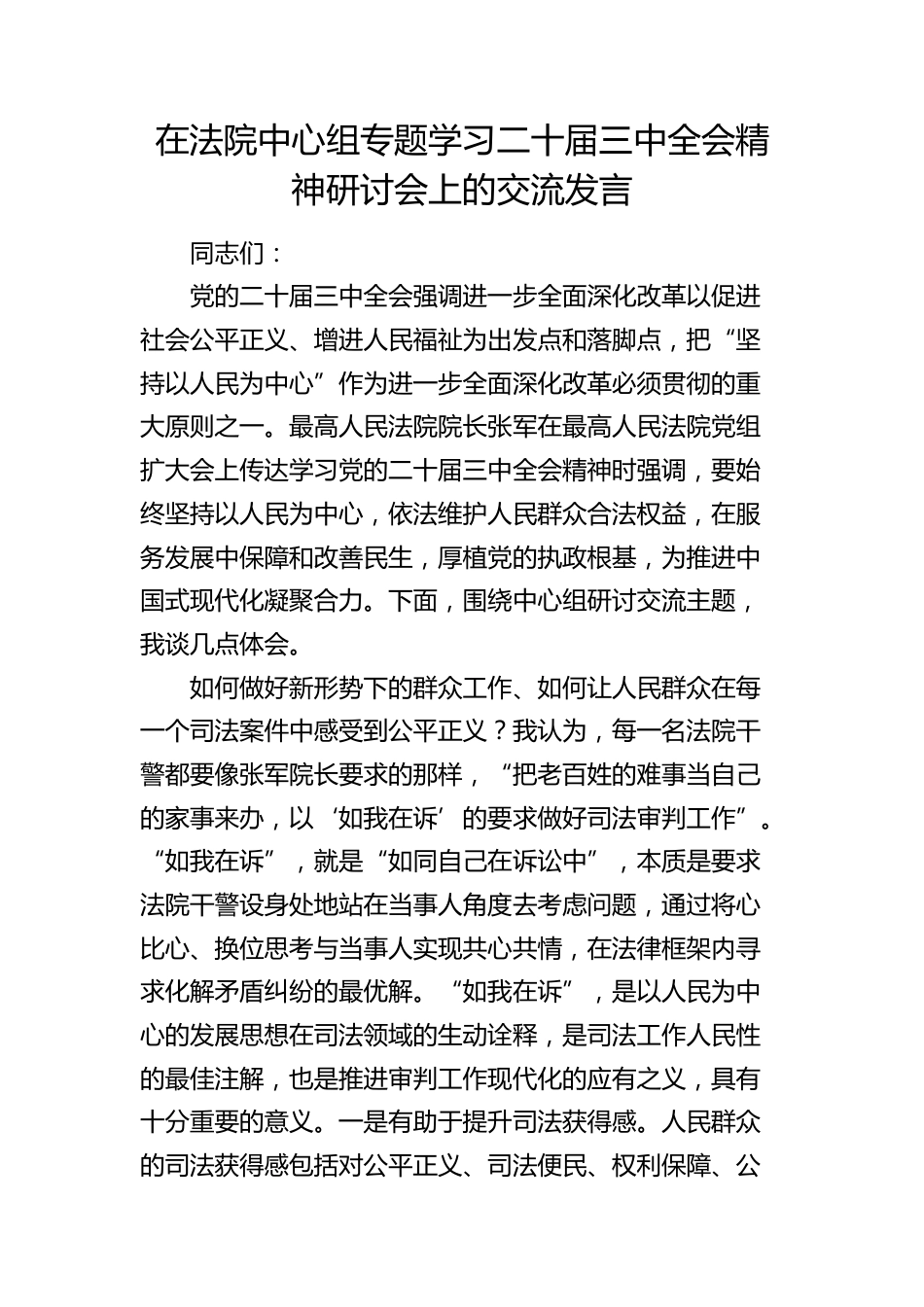 在法院中心组专题学习二十届三中全会精神研讨会上的交流发言

同志们：

党的二十届三中全会强调进一步全面深化改革以促进社会公平正义、增进人民福祉为出发点和落脚点，把“坚持以人民为中心”作为进一步全面深化改革必须贯彻的重大原则之一。最高人民法院院长张军在最高人民法院党组扩大会上传达学习党的二十届三中全会精神时强调，要始终坚持以人民为中心，依法维护人民群众合法权益，在服务发展中保障和改善民生，厚植党的执政根基，为推进中国式现代化凝聚合力。下面，围绕中心组研讨交流主题，我谈几点体会。

如何做好新形势下的群众工作、如何让人民群众在每一个司法案件中感受到公平正义？我认为，每一名法院干警都要像张军院长要求的那样，“把老百姓的难事当自己的家事来办，以‘如我在诉’的要求做好司法审判工作”。“如我在诉”，就是“如同自己在诉讼中”，本质是要求法院干警设身处地站在当事人角度去考虑问题，通过将心比心、换位思考与当事人实现共心共情，在法律框架内寻求化解矛盾纠纷的最优解。“如我在诉”，是以人民为中心的发展思想在司法领域的生动诠释，是司法工作人民性的最佳注解，也是推进审判工作现代化的应有之义，具有十分重要的意义。一是有助于提升司法获得感。人民群众的司法获得感包括对公平正义、司法便民、权利保障、公